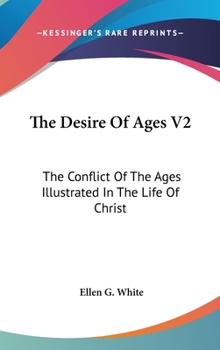 —KESSINGER'S RARE REPRINTS—

The Desire Of Ages V2

The Conflict Of The Ages Illustrated In The Life Of Christ

Ellen G. White